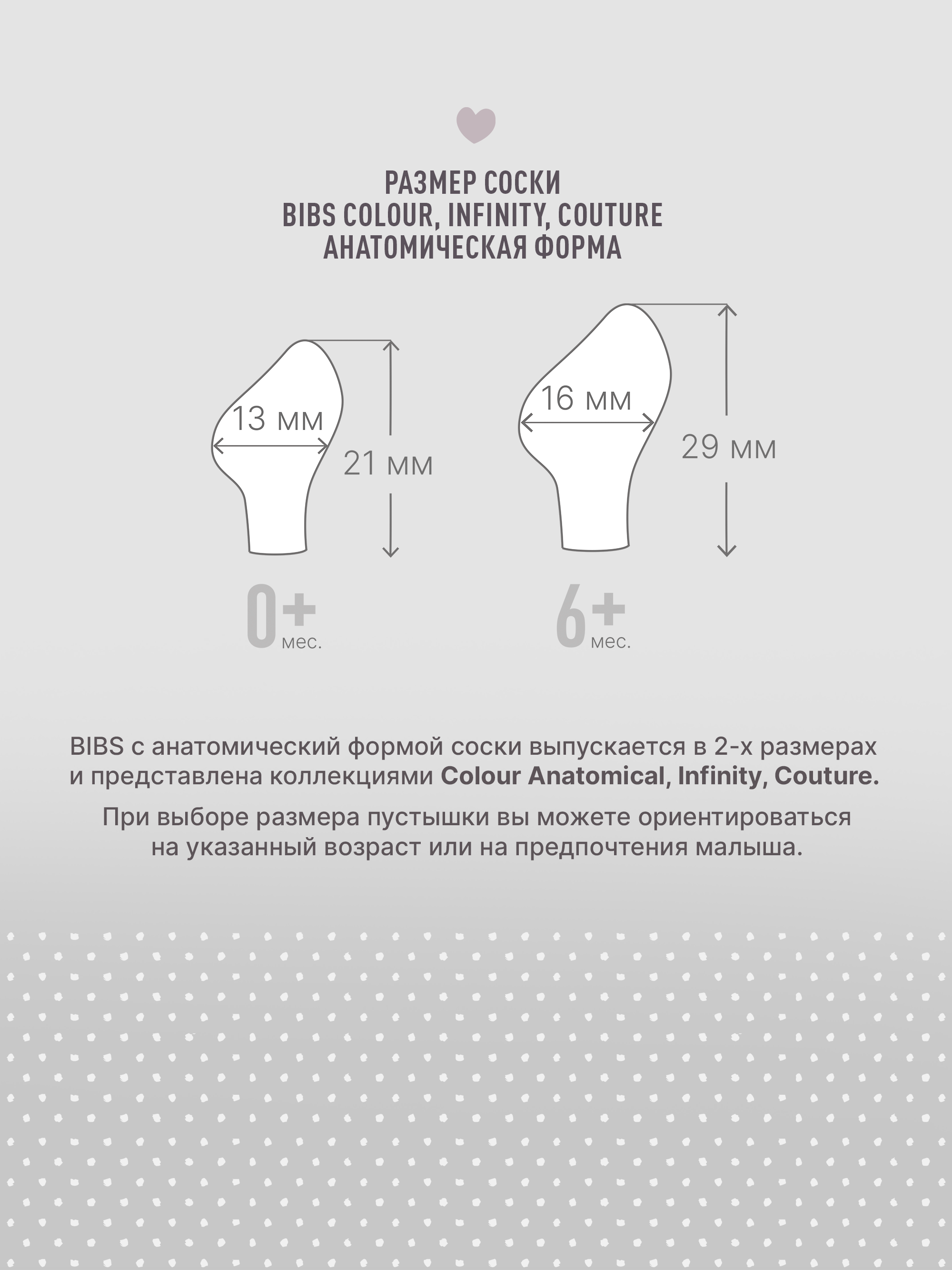 РАЗМЕР СОСКИ
BIBS COLOUR, INFINITY, COUTURE
АНАТОМИЧЕСКАЯ ФОРМА

13 мм
21 мм

16 мм
29 мм

0+ мес.

6+ мес.

BIBS с анатомический формой соски выпускается в 2-х размерах и представлена коллекциями Colour Anatomical, Infinity, Couture.

При выборе размера пустышки вы можете ориентироваться на указанный возраст или на предпочтения малыша.